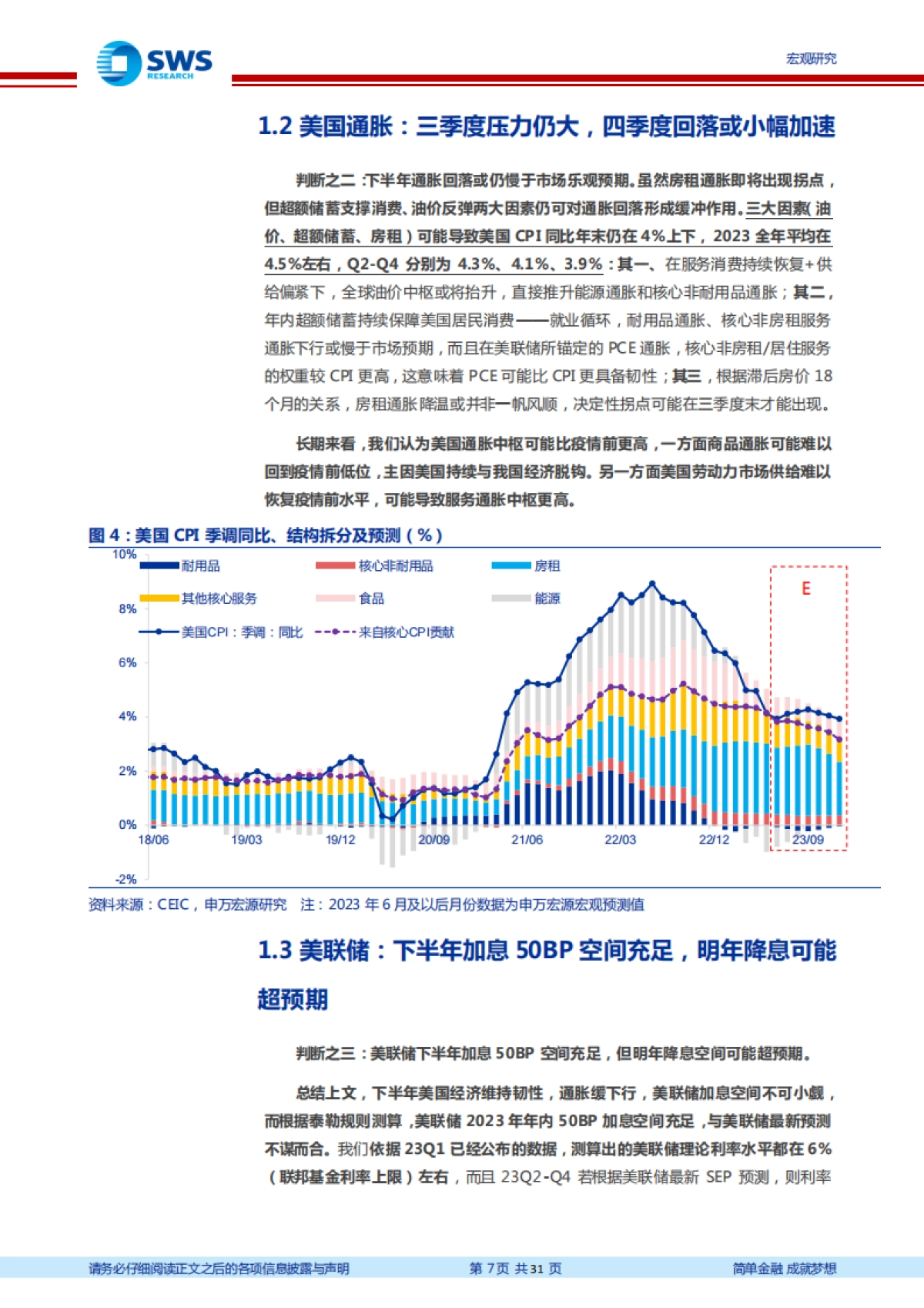 SWS RESEARCH

宏观研究

1.2 美国通胀：三季度压力仍大，四季度回落或小幅加速

判断之二：下半年通胀回落或仍慢于市场乐观预期。虽然房租通胀即将出现拐点，但超额储蓄支撑消费、油价反弹两大因素仍可对通胀回落形成缓冲作用。三大因素（油价、超额储蓄、房租）可能导致美国 CPI 同比年末仍在 4%上下，2023 全年平均在 4.5%左右，Q2-Q4 分别为 4.3%、4.1%、3.9%：其一、在服务消费持续恢复+供给偏紧下，全球油价中枢或将抬升，直接推升能源通胀和核心非耐用品通胀；其二，年内超额储蓄持续保障美国居民消费——就业循环，耐用品通胀、核心非房租服务通胀下行或慢于市场预期，而且在美联储所锚定的 PCE 通胀，核心非房租/居住服务的权重较 CPI 更高，这意味着 PCE 可能比 CPI 更具备韧性；其三，根据滞后房价 18 个月的关系，房租通胀降温或并非一帆风顺，决定性拐点可能在三季度末才能出现。

长期来看，我们认为美国通胀中枢可能比疫情前更高，一方面商品通胀可能难以回到疫情前低位，主因美国持续与我国经济脱钩。另一方面美国劳动力市场供给难以恢复疫情前水平，可能导致服务通胀中枢更高。

图 4：美国 CPI 季调同比、结构拆分及预测（%）

10%
8%
6%
4%
2%
0%
-2%

耐用品
核心非耐用品
房租
其他核心服务
食品
能源
美国CPI：季调：同比
来自核心CPI贡献

E

18/06 19/03 19/12 20/09 21/06 22/03 22/12 23/09

资料来源：CEIC，申万宏源研究　注：2023 年 6 月及以后月份数据为申万宏源宏观预测值

1.3 美联储：下半年加息 50BP 空间充足，明年降息可能超预期

判断之三：美联储下半年加息 50BP 空间充足，但明年降息空间可能超预期。

总结上文，下半年美国经济维持韧性，通胀缓下行，美联储加息空间不可小觑，而根据泰勒规则测算，美联储 2023 年年内 50BP 加息空间充足，与美联储最新预测不谋而合。我们依据 23Q1 已经公布的数据，测算出的美联储理论利率水平都在 6%（联邦基金利率上限）左右，而且 23Q2-Q4 若根据美联储最新 SEP 预测，则利率

请务必仔细阅读正文之后的各项信息披露与声明　第 7页 共31 页　简单金融 成就梦想